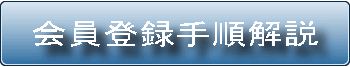 会員登録手順解説